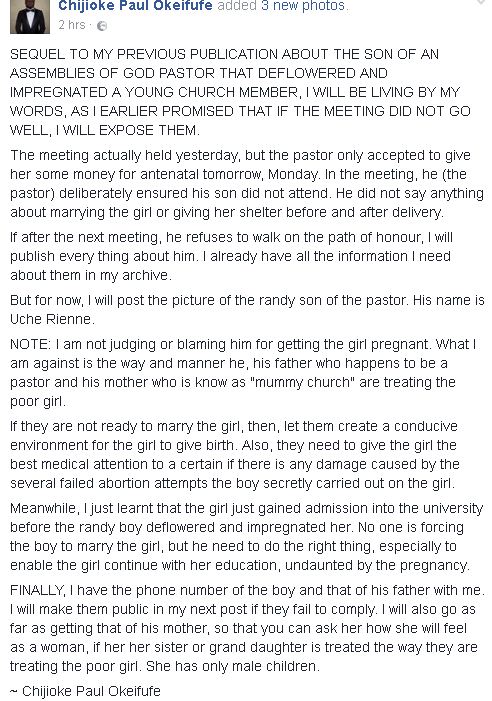 Chijioke Paul Okeifufe added 3 new photos.
2 hrs ·

SEQUEL TO MY PREVIOUS PUBLICATION ABOUT THE SON OF AN ASSEMBLIES OF GOD PASTOR THAT DEFLOWERED AND IMPREGNATED A YOUNG CHURCH MEMBER, I WILL BE LIVING BY MY WORDS, AS I EARLIER PROMISED THAT IF THE MEETING DID NOT GO WELL, I WILL EXPOSE THEM.

The meeting actually held yesterday, but the pastor only accepted to give her some money for antenatal tomorrow, Monday. In the meeting, he (the pastor) deliberately ensured his son did not attend. He did not say anything about marrying the girl or giving her shelter before and after delivery.

If after the next meeting, he refuses to walk on the path of honour, I will publish every thing about him. I already have all the information I need about them in my archive.

But for now, I will post the picture of the randy son of the pastor. His name is Uche Rienne.

NOTE: I am not judging or blaming him for getting the girl pregnant. What I am against is the way and manner he, his father who happens to be a pastor and his mother who is know as "mummy church" are treating the poor girl.

If they are not ready to marry the girl, then, let them create a conducive environment for the girl to give birth. Also, they need to give the girl the best medical attention to a certain if there is any damage caused by the several failed abortion attempts the boy secretly carried out on the girl.

Meanwhile, I just learnt that the girl just gained admission into the university before the randy boy deflowered and impregnated her. No one is forcing the boy to marry the girl, but he need to do the right thing, especially to enable the girl continue with her education, undaunted by the pregnancy.

FINALLY, I have the phone number of the boy and that of his father with me. I will make them public in my next post if they fail to comply. I will also go as far as getting that of his mother, so that you can ask her how she will feel as a woman, if her her sister or grand daughter is treated the way they are treating the poor girl. She has only male children.

~ Chijioke Paul Okeifufe